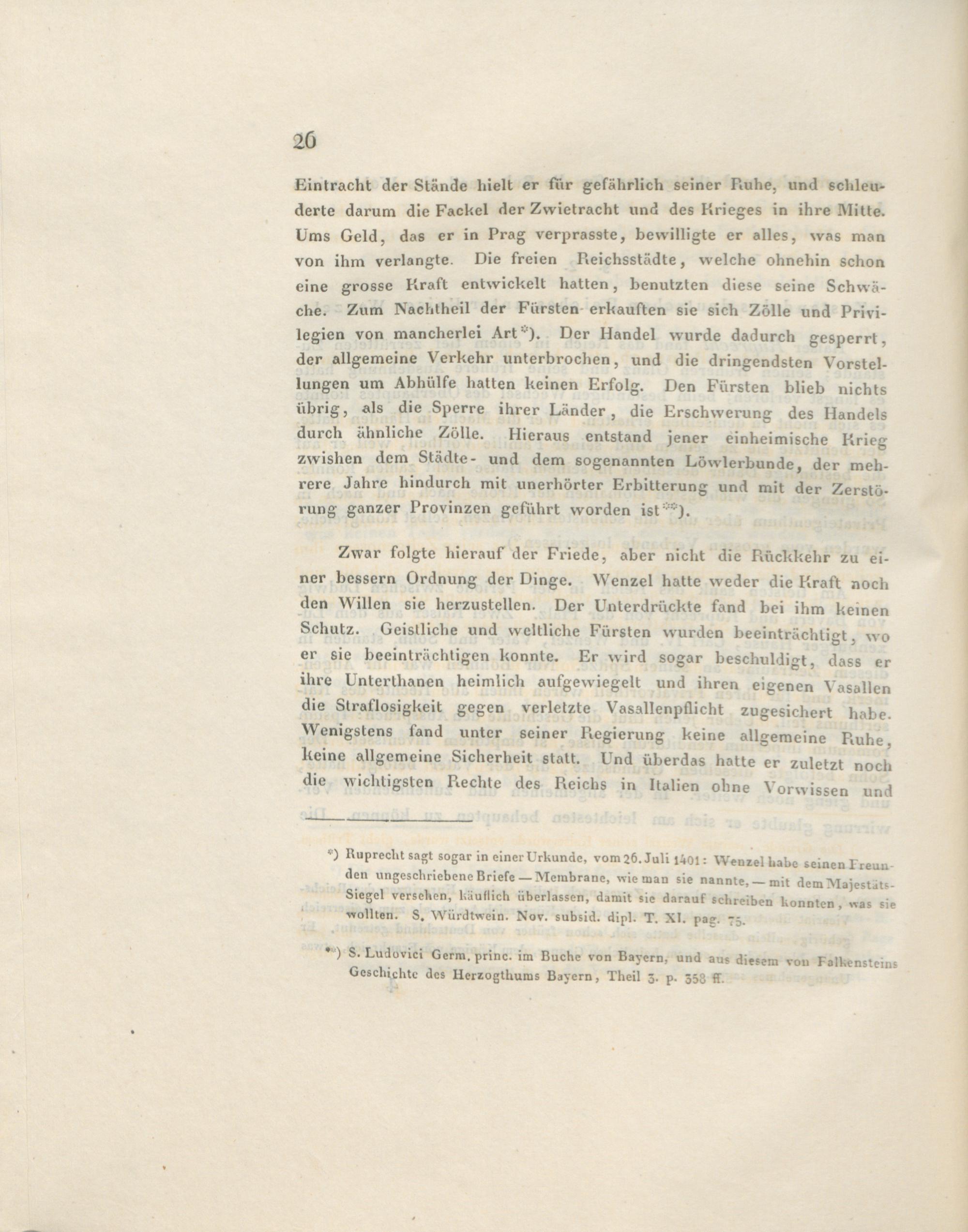 26

Eintracht der Stände hielt er für gefährlich seiner Ruhe, und schleuderte darum die Fackel der Zwietracht und des Krieges in ihre Mitte. Ums Geld, das er in Prag verprasste, bewilligte er alles, was man von ihm verlangte. Die freien Reichsstädte, welche ohnehin schon eine grosse Kraft entwickelt hatten, benutzten diese seine Schwäche. Zum Nachtheil der Fürsten erkauften sie sich Zölle und Privilegien von mancherlei Art*). Der Handel wurde dadurch gesperrt, der allgemeine Verkehr unterbrochen, und die dringendsten Vorstellungen um Abhülfe hatten keinen Erfolg. Den Fürsten blieb nichts übrig, als die Sperre ihrer Länder, die Erschwerung des Handels durch ähnliche Zölle. Hieraus entstand jener einheimische Krieg zwishen dem Städte- und dem sogenannten Löwlerbunde, der mehrere Jahre hindurch mit unerhörter Erbitterung und mit der Zerstörung ganzer Provinzen geführt worden ist**).

Zwar folgte hierauf der Friede, aber nicht die Rückkehr zu einer bessern Ordnung der Dinge. Wenzel hatte weder die Kraft noch den Willen sie herzustellen. Der Unterdrückte fand bei ihm keinen Schutz. Geistliche und weltliche Fürsten wurden beeinträchtigt, wo er sie beeinträchtigen konnte. Er wird sogar beschuldigt, dass er ihre Unterthanen heimlich aufgewiegelt und ihren eigenen Vasallen die Straflosigkeit gegen verletzte Vasallenpflicht zugesichert habe. Wenigstens fand unter seiner Regierung keine allgemeine Ruhe, keine allgemeine Sicherheit statt. Und überdas hatte er zuletzt noch die wichtigsten Rechte des Reichs in Italien ohne Vorwissen und

*) Ruprecht sagt sogar in einer Urkunde, vom 26. Juli 1401: Wenzel habe seinen Freunden ungeschriebene Briefe — Membrane, wie man sie nannte, — mit dem Majestäts-Siegel versehen, käuflich überlassen, damit sie darauf schreiben konnten, was sie wollten. S. Würdtwein. Nov. subsid. dipl. T. XI. pag. 75.

**) S. Ludovici Germ. princ. im Buche von Bayern, und aus diesem von Falkensteins Geschichte des Herzogthums Bayern, Theil 3. p. 358 ff.